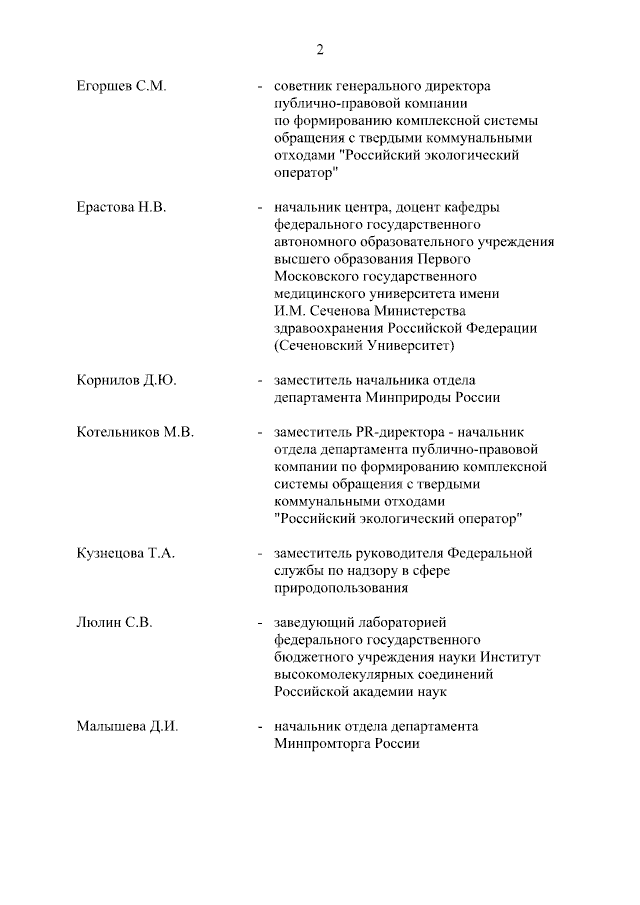 2

Егоршев С.М. - советник генерального директора публично-правовой компании по формированию комплексной системы обращения с твердыми коммунальными отходами "Российский экологический оператор"

Ерастова Н.В. - начальник центра, доцент кафедры федерального государственного автономного образовательного учреждения высшего образования Первого Московского государственного медицинского университета имени И.М. Сеченова Министерства здравоохранения Российской Федерации (Сеченовский Университет)

Корнилов Д.Ю. - заместитель начальника отдела департамента Минприроды России

Котельников М.В. - заместитель PR-директора - начальник отдела департамента публично-правовой компании по формированию комплексной системы обращения с твердыми коммунальными отходами "Российский экологический оператор"

Кузнецова Т.А. - заместитель руководителя Федеральной службы по надзору в сфере природопользования

Люлин С.В. - заведующий лабораторией федерального государственного бюджетного учреждения науки Институт высокомолекулярных соединений Российской академии наук

Малышева Д.И. - начальник отдела департамента Минпромторга России